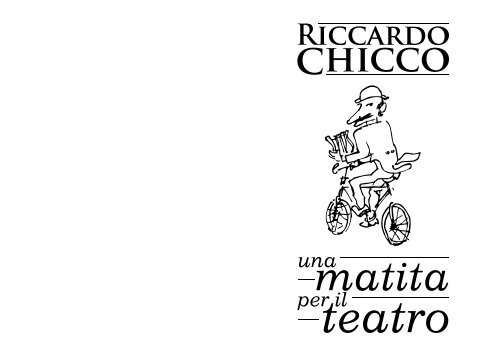 RICCARDO CHICCO

una matita per il teatro